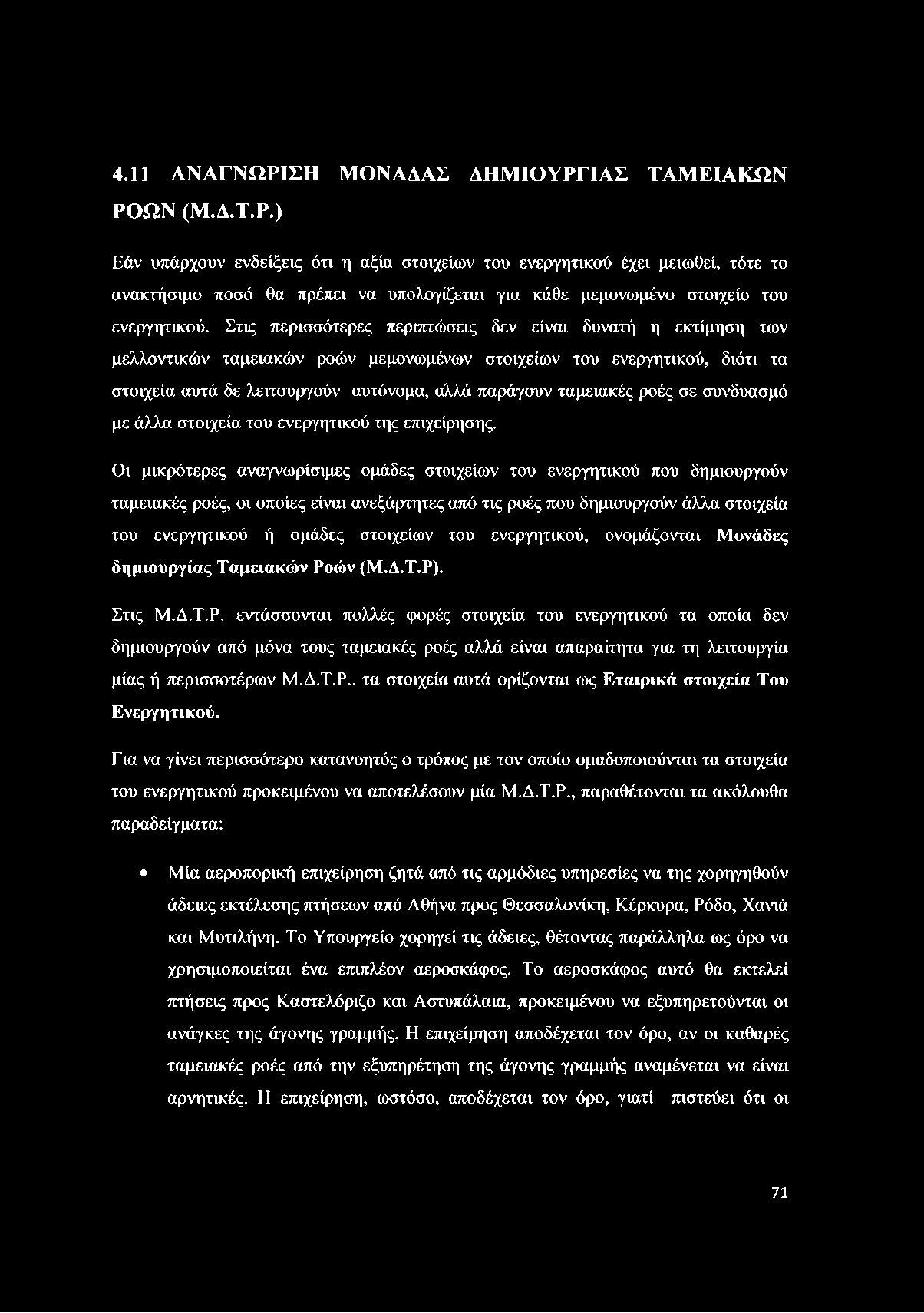 4.11 ΑΝΑΓΝΩΡΙΣΗ ΜΟΝΑΔΑΣ ΔΗΜΙΟΥΡΓΙΑΣ ΤΑΜΕΙΑΚΩΝ ΡΟΩΝ (Μ.Δ.Τ.Ρ.)

Εάν υπάρχουν ενδείξεις ότι η αξία στοιχείων του ενεργητικού έχει μειωθεί, τότε το ανακτήσιμο ποσό θα πρέπει να υπολογίζεται για κάθε μεμονωμένο στοιχείο του ενεργητικού. Στις περισσότερες περιπτώσεις δεν είναι δυνατή η εκτίμηση των μελλοντικών ταμειακών ροών μεμονωμένων στοιχείων του ενεργητικού, διότι τα στοιχεία αυτά δε λειτουργούν αυτόνομα, αλλά παράγουν ταμειακές ροές σε συνδυασμό με άλλα στοιχεία του ενεργητικού της επιχείρησης.

Οι μικρότερες αναγνωρίσιμες ομάδες στοιχείων του ενεργητικού που δημιουργούν ταμειακές ροές, οι οποίες είναι ανεξάρτητες από τις ροές που δημιουργούν άλλα στοιχεία του ενεργητικού ή ομάδες στοιχείων του ενεργητικού, ονομάζονται Μονάδες δημιουργίας Ταμειακών Ροών (Μ.Δ.Τ.Ρ).

Στις Μ.Δ.Τ.Ρ. εντάσσονται πολλές φορές στοιχεία του ενεργητικού τα οποία δεν δημιουργούν από μόνα τους ταμειακές ροές αλλά είναι απαραίτητα για τη λειτουργία μίας ή περισσοτέρων Μ.Δ.Τ.Ρ.. τα στοιχεία αυτά ορίζονται ως Εταιρικά στοιχεία Του Ενεργητικού.

Για να γίνει περισσότερο κατανοητός ο τρόπος με τον οποίο ομαδοποιούνται τα στοιχεία του ενεργητικού προκειμένου να αποτελέσουν μία Μ.Δ.Τ.Ρ., παραθέτονται τα ακόλουθα παραδείγματα:

• Μία αεροπορική επιχείρηση ζητά από τις αρμόδιες υπηρεσίες να της χορηγηθούν άδειες εκτέλεσης πτήσεων από Αθήνα προς Θεσσαλονίκη, Κέρκυρα, Ρόδο, Χανιά και Μυτιλήνη. Το Υπουργείο χορηγεί τις άδειες, θέτοντας παράλληλα ως όρο να χρησιμοποιείται ένα επιπλέον αεροσκάφος. Το αεροσκάφος αυτό θα εκτελεί πτήσεις προς Καστελόριζο και Αστυπάλαια, προκειμένου να εξυπηρετούνται οι ανάγκες της άγονης γραμμής. Η επιχείρηση αποδέχεται τον όρο, αν οι καθαρές ταμειακές ροές από την εξυπηρέτηση της άγονης γραμμής αναμένεται να είναι αρνητικές. Η επιχείρηση, ωστόσο, αποδέχεται τον όρο, γιατί πιστεύει ότι οι

71